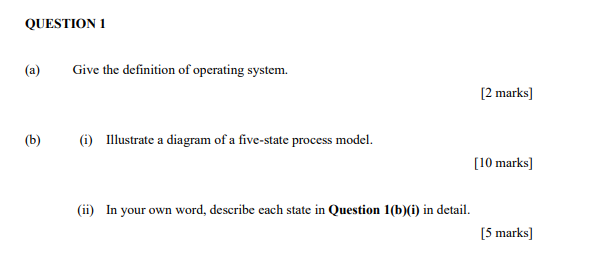 QUESTION 1

(a) Give the definition of operating system.

[2 marks]

(b) (i) Illustrate a diagram of a five-state process model.

[10 marks]

(ii) In your own word, describe each state in Question 1(b)(i) in detail.

[5 marks]